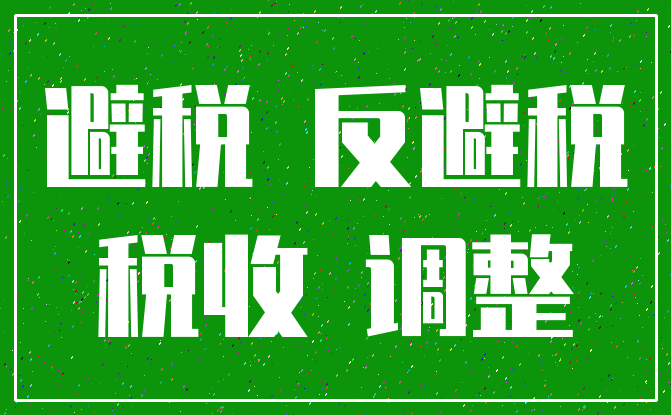 避税 反避税
税收 调整